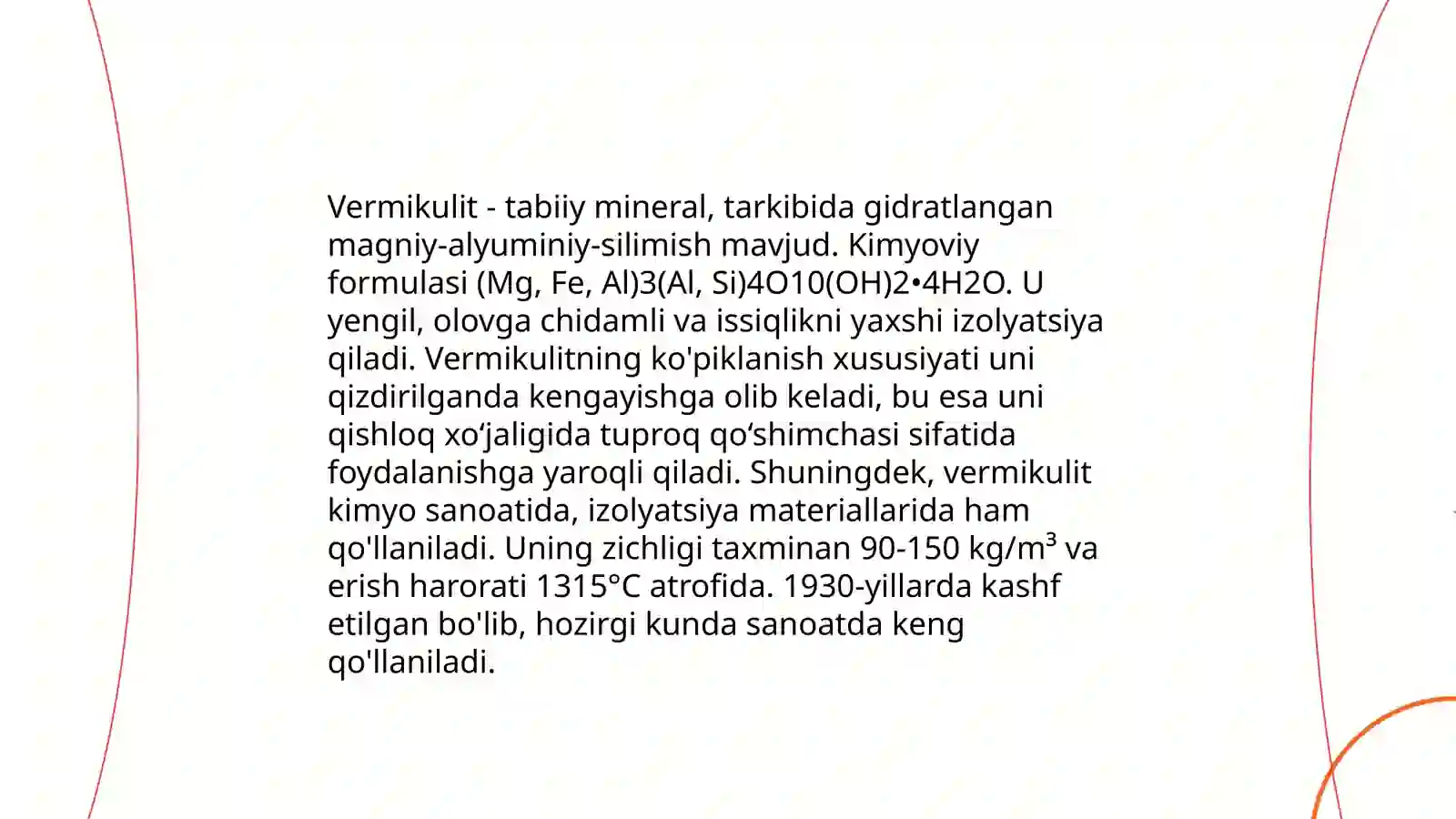 Vermikulit - tabiiy mineral, tarkibida gidratlangan magniy-alyuminiy-silimish mavjud. Kimyoviy formulasi (Mg, Fe, Al)3(Al, Si)4O10(OH)2•4H2O. U yengil, olovga chidamli va issiqlikni yaxshi izolyatsiya qiladi. Vermikulitning ko'piklanish xususiyati uni qizdirilganda kengayishga olib keladi, bu esa uni qishloq xo‘jaligida tuproq qo‘shimchasi sifatida foydalanishga yaroqli qiladi. Shuningdek, vermikulit kimyo sanoatida, izolyatsiya materiallarida ham qo'llaniladi. Uning zichligi taxminan 90-150 kg/m³ va erish harorati 1315°C atrofida. 1930-yillarda kashf etilgan bo'lib, hozirgi kunda sanoatda keng qo'llaniladi.